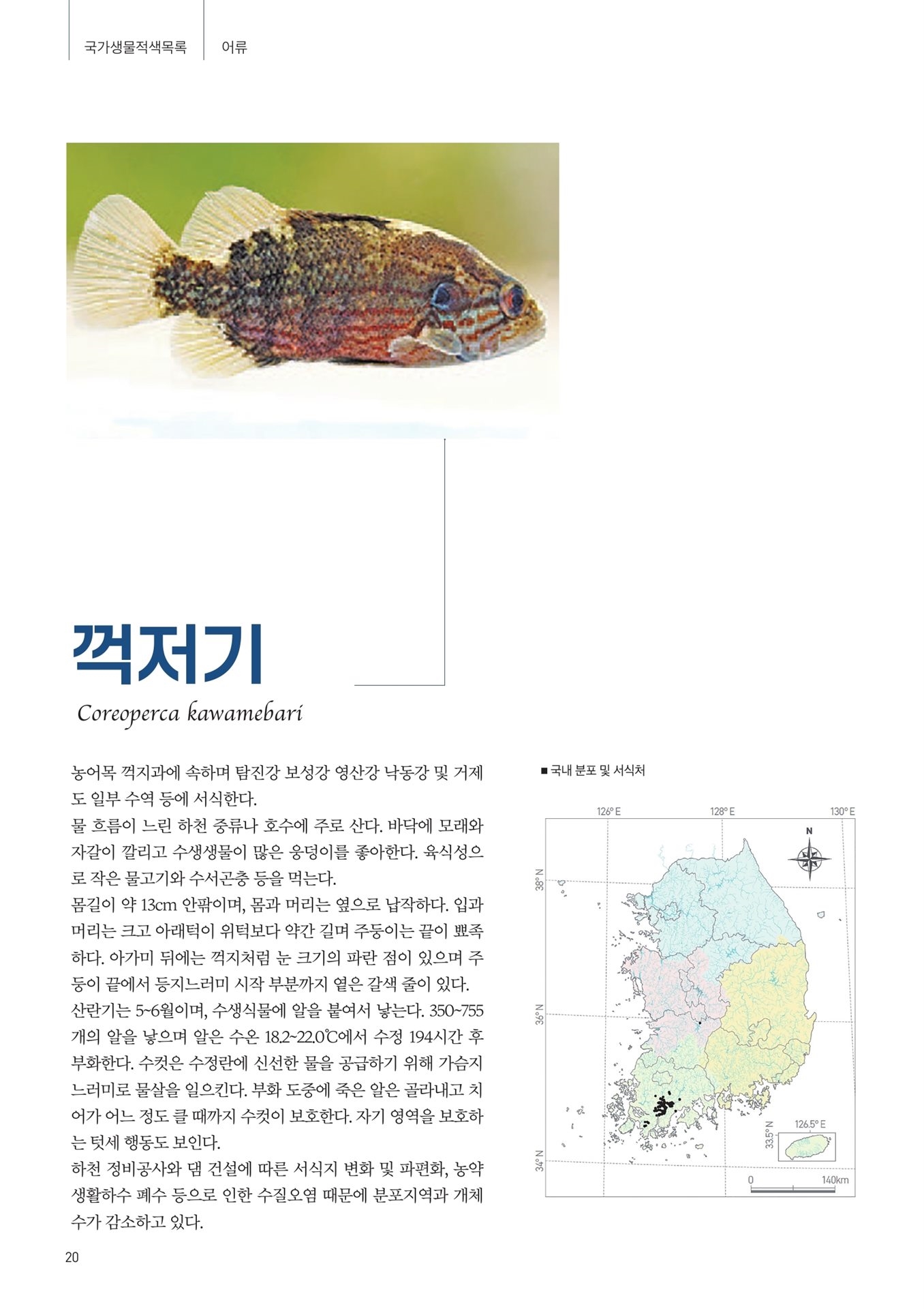 국가생물적색목록 어류

꺽저기

Coreoperca kawamebari

농어목 꺽지과에 속하며 탐진강 보성강 영산강 낙동강 및 거제도 일부 수역 등에 서식한다.

물 흐름이 느린 하천 중류나 호수에 주로 산다. 바닥에 모래와 자갈이 깔리고 수생생물이 많은 웅덩이를 좋아한다. 육식성으로 작은 물고기와 수서곤충 등을 먹는다.

몸길이 약 13cm 안팎이며, 몸과 머리는 옆으로 납작하다. 입과 머리는 크고 아래턱이 위턱보다 약간 길며 주둥이는 끝이 뾰족하다. 아가미 뒤에는 꺽지처럼 눈 크기의 파란 점이 있으며 주둥이 끝에서 등지느러미 시작 부분까지 옅은 갈색 줄이 있다.

산란기는 5~6월이며, 수생식물에 알을 붙여서 낳는다. 350~755개의 알을 낳으며 알은 수온 18.2~22.0℃에서 수정 194시간 후 부화한다. 수컷은 수정란에 신선한 물을 공급하기 위해 가슴지느러미로 물살을 일으킨다. 부화 도중에 죽은 알은 골라내고 치어가 어느 정도 클 때까지 수컷이 보호한다. 자기 영역을 보호하는 텃세 행동도 보인다.

하천 정비공사와 댐 건설에 따른 서식지 변화 및 파편화, 농약 생활하수 폐수 등으로 인한 수질오염 때문에 분포지역과 개체수가 감소하고 있다.

■ 국내 분포 및 서식처

126° E
128° E
130° E
N
38° N
36° N
34° N
33.5° N
126.5° E
0
140km

20